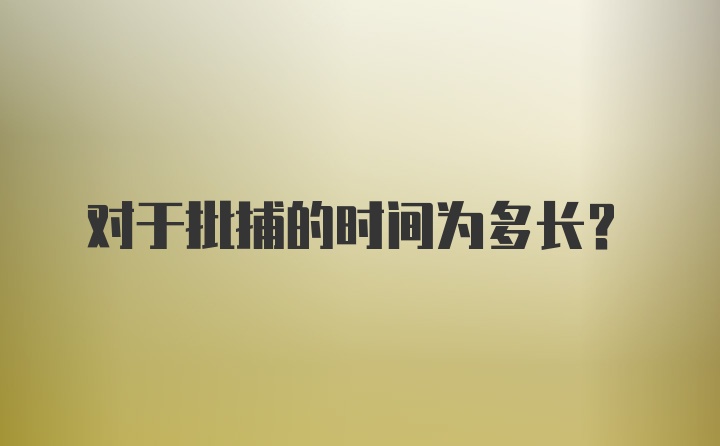 对于批捕的时间为多长?